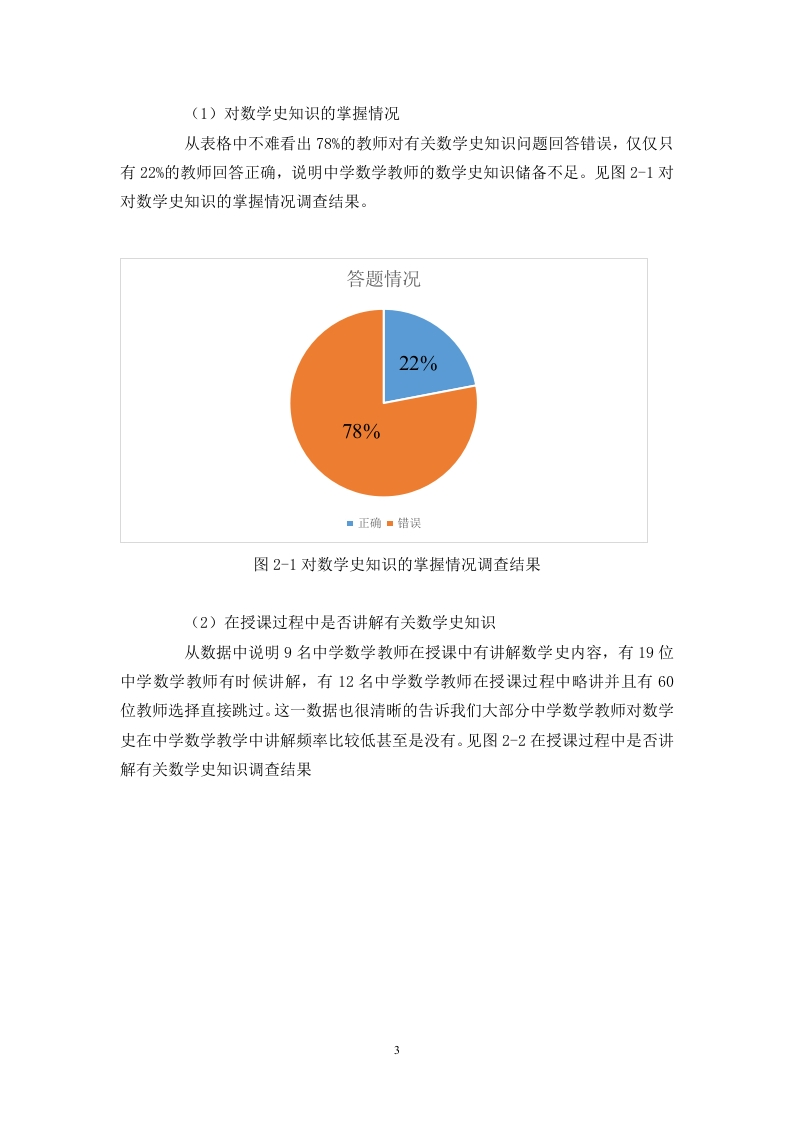 （1）对数学史知识的掌握情况

从表格中不难看出 78%的教师对有关数学史知识问题回答错误，仅仅只有 22%的教师回答正确，说明中学数学教师的数学史知识储备不足。见图 2-1 对对数学史知识的掌握情况调查结果。

答题情况

22%

78%

正确 错误

图 2-1 对数学史知识的掌握情况调查结果

（2）在授课过程中是否讲解有关数学史知识

从数据中说明 9 名中学数学教师在授课中有讲解数学史内容，有 19 位中学数学教师有时候讲解，有 12 名中学数学教师在授课过程中略讲并且有 60 位教师选择直接跳过。这一数据也很清晰的告诉我们大部分中学数学教师对数学史在中学数学教学中讲解频率比较低甚至是没有。见图 2-2 在授课过程中是否讲解有关数学史知识调查结果

3